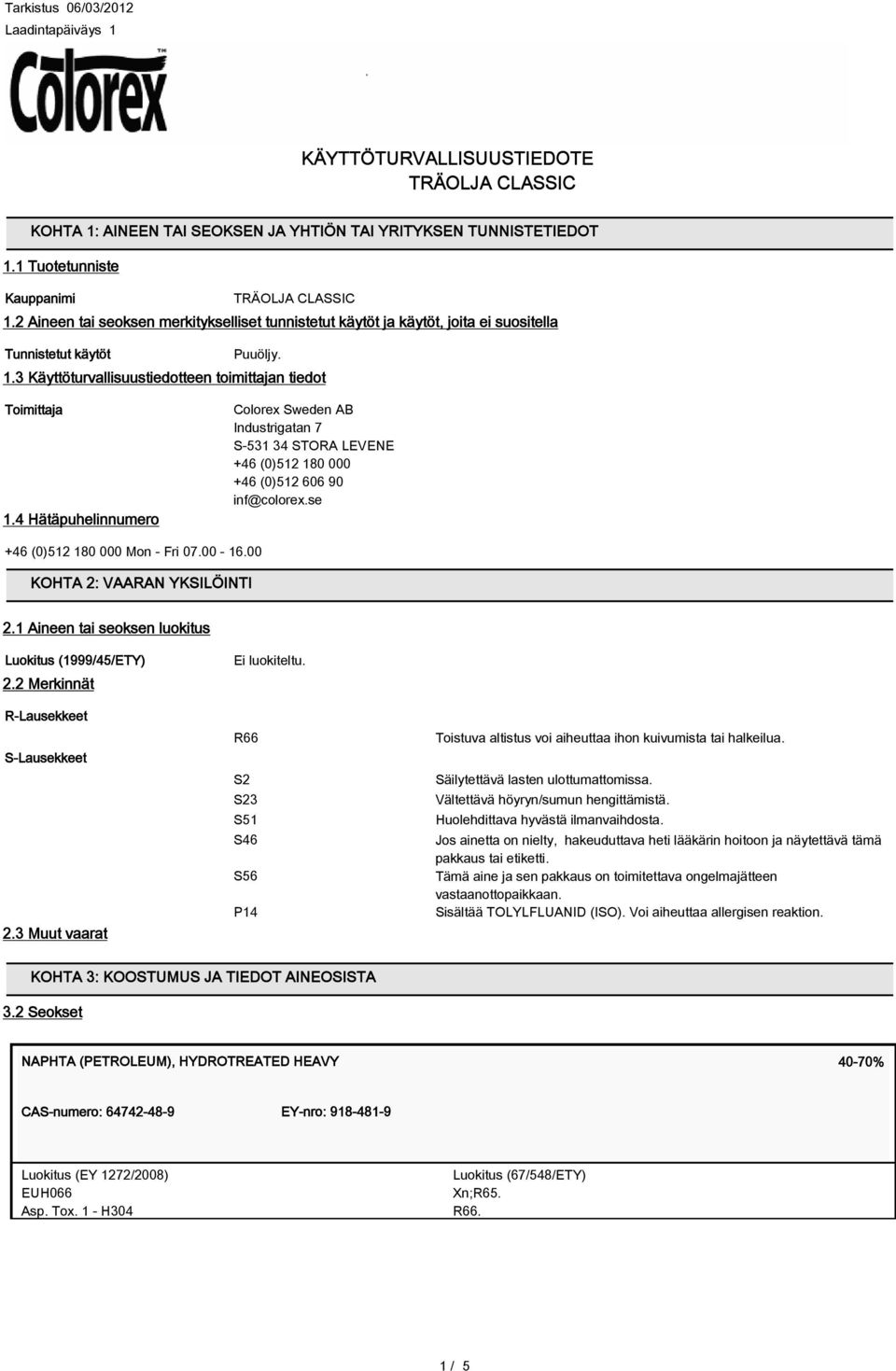 Tarkistus 06/03/2012
Laadintapäiväys 1

Colorex™

KÄYTTÖTURVALLISUUSTIEDOTE
TRÄOLJA CLASSIC

KOHTA 1: AINEEN TAI SEOKSEN JA YHTIÖN TAI YRITYKSEN TUNNISTETIEDOT

1.1 Tuotetunniste

Kauppanimi TRÄOLJA CLASSIC

1.2 Aineen tai seoksen merkitykselliset tunnistetut käytöt ja käytöt, joita ei suositella

Tunnistetut käytöt Puuöljy.

1.3 Käyttöturvallisuustiedotteen toimittajan tiedot

Toimittaja Colorex Sweden AB
Industrigatan 7
S-531 34 STORA LEVENE
+46 (0)512 180 000
+46 (0)512 606 90
inf@colorex.se

1.4 Hätäpuhelinnumero

+46 (0)512 180 000 Mon - Fri 07.00 - 16.00

KOHTA 2: VAARAN YKSILÖINTI

2.1 Aineen tai seoksen luokitus

Luokitus (1999/45/ETY) Ei luokiteltu.

2.2 Merkinnät

R-Lausekkeet
R66 Toistuva altistus voi aiheuttaa ihon kuivumista tai halkeilua.

S-Lausekkeet
S2 Säilytettävä lasten ulottumattomissa.
S23 Vältettävä höyryn/sumun hengittämistä.
S51 Huolehdittava hyvästä ilmanvaihdosta.
S46 Jos ainetta on nielty, hakeuduttava heti lääkärin hoitoon ja näytettävä tämä pakkaus tai etiketti.
S56 Tämä aine ja sen pakkaus on toimitettava ongelmajätteen vastaanottopaikkaan.
P14 Sisältää TOLYLFLUANID (ISO). Voi aiheuttaa allergisen reaktion.

2.3 Muut vaarat

KOHTA 3: KOOSTUMUS JA TIEDOT AINEOSISTA

3.2 Seokset

NAPHTA (PETROLEUM), HYDROTREATED HEAVY 40-70%

CAS-numero: 64742-48-9 EY-nro: 918-481-9

Luokitus (EY 1272/2008)
EUH066
Asp. Tox. 1 - H304

Luokitus (67/548/ETY)
Xn;R65.
R66.

1 / 5